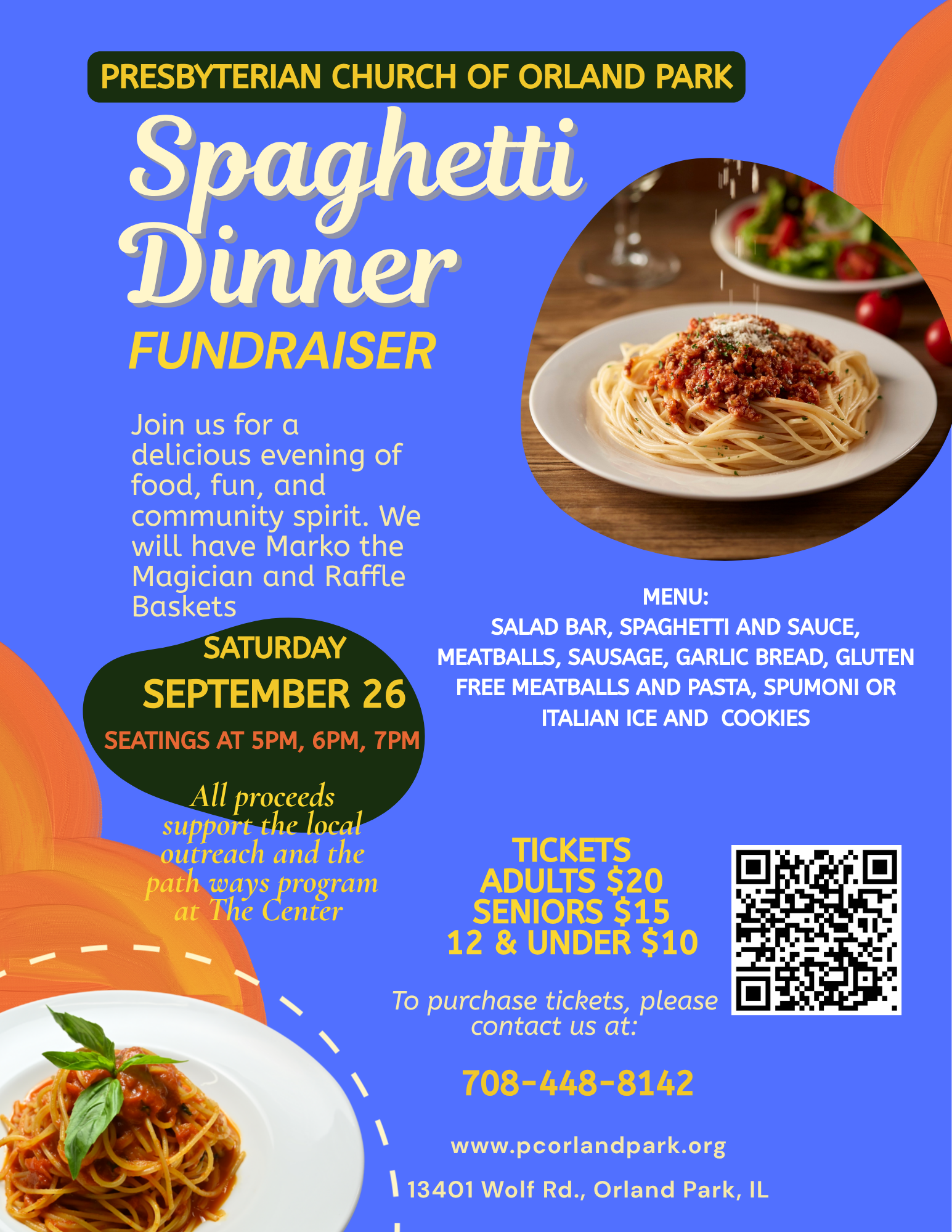 PRESBYTERIAN CHURCH OF ORLAND PARK

Spaghetti Dinner

FUNDRAISER

Join us for a delicious evening of food, fun, and community spirit. We will have Marko the Magician and Raffle Baskets

SATURDAY
SEPTEMBER 26
SEATINGS AT 5PM, 6PM, 7PM

All proceeds support the local outreach and the path ways program at The Center

MENU:
SALAD BAR, SPAGHETTI AND SAUCE, MEATBALLS, SAUSAGE, GARLIC BREAD, GLUTEN FREE MEATBALLS AND PASTA, SPUMONI OR ITALIAN ICE AND COOKIES

TICKETS
ADULTS $20
SENIORS $15
12 & UNDER $10

To purchase tickets, please contact us at:

708-448-8142

www.pcorlandpark.org

13401 Wolf Rd., Orland Park, IL